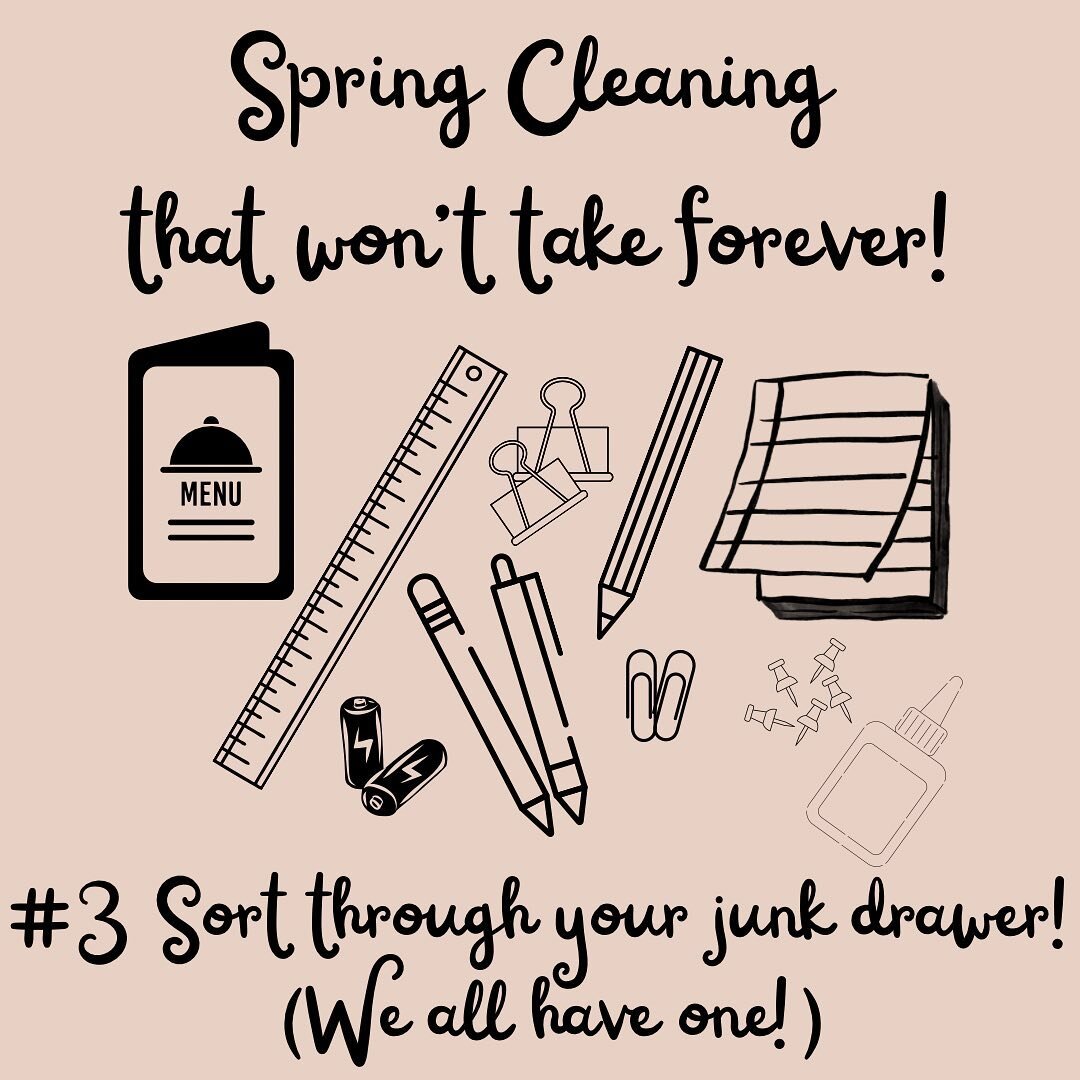 Spring Cleaning
that won't take forever!

MENU

#3 Sort through your junk drawer!
(We all have one!)